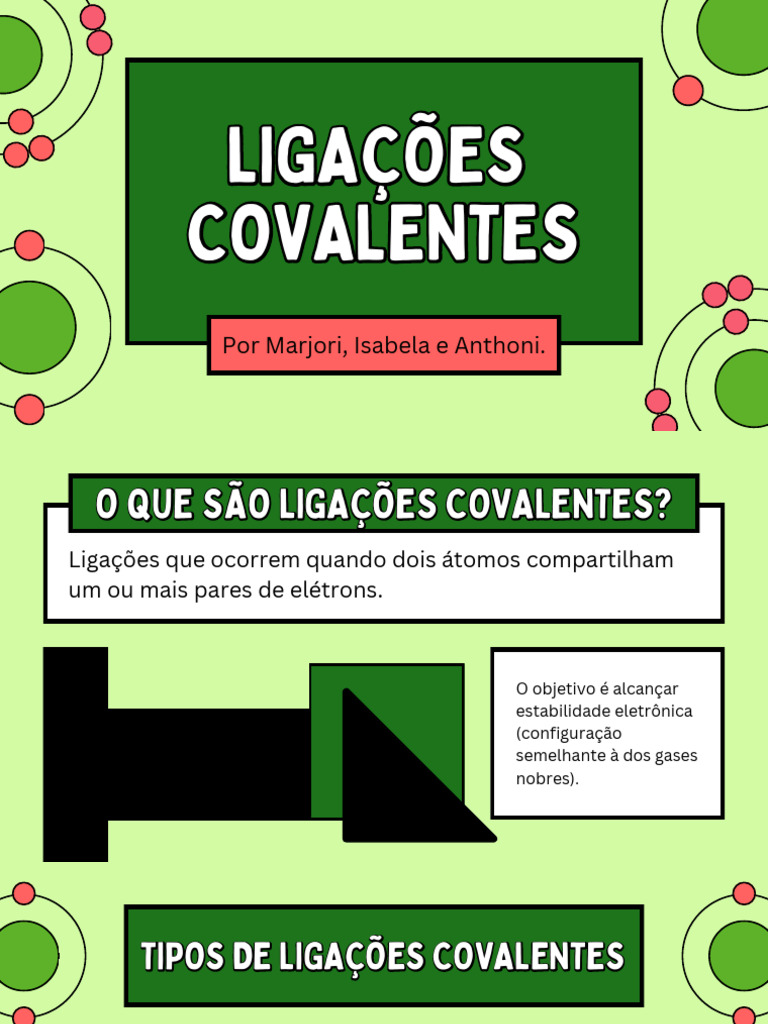 LIGAÇÕES COVALENTES

Por Marjori, Isabela e Anthoni.

O QUE SÃO LIGAÇÕES COVALENTES?

Ligações que ocorrem quando dois átomos compartilham um ou mais pares de elétrons.

O objetivo é alcançar estabilidade eletrônica (configuração semelhante à dos gases nobres).

TIPOS DE LIGAÇÕES COVALENTES